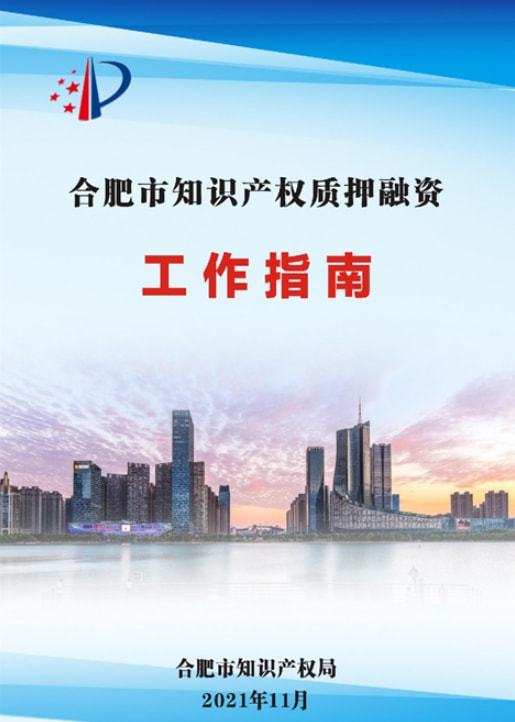 合肥市知识产权质押融资

工作指南

合肥市知识产权局
2021年11月